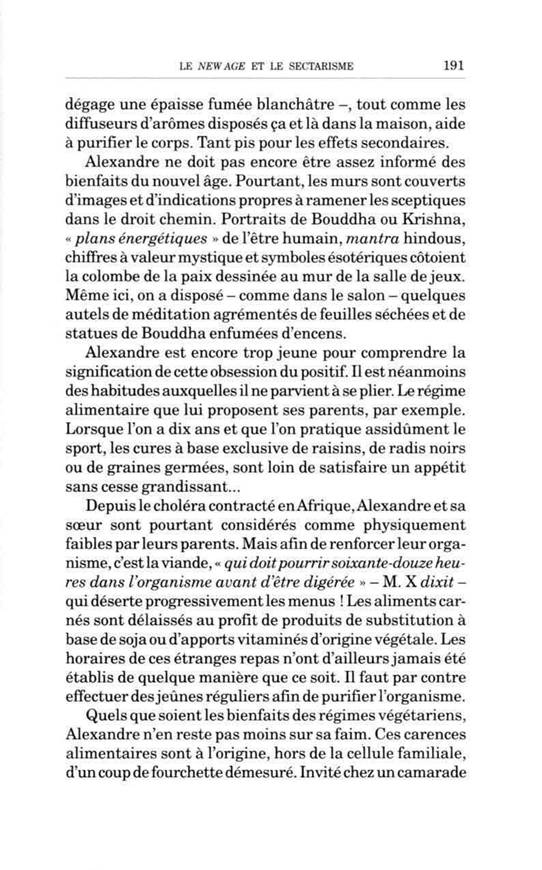 LE NEW AGE ET LE SECTARISME 191

dégage une épaisse fumée blanchâtre –, tout comme les diffuseurs d'arômes disposés ça et là dans la maison, aide à purifier le corps. Tant pis pour les effets secondaires.

Alexandre ne doit pas encore être assez informé des bienfaits du nouvel âge. Pourtant, les murs sont couverts d'images et d'indications propres à ramener les sceptiques dans le droit chemin. Portraits de Bouddha ou Krishna, « plans énergétiques » de l'être humain, mantra hindous, chiffres à valeur mystique et symboles ésotériques côtoient la colombe de la paix dessinée au mur de la salle de jeux. Même ici, on a disposé – comme dans le salon – quelques autels de méditation agrémentés de feuilles séchées et de statues de Bouddha enfumées d'encens.

Alexandre est encore trop jeune pour comprendre la signification de cette obsession du positif. Il est néanmoins des habitudes auxquelles il ne parvient à se plier. Le régime alimentaire que lui proposent ses parents, par exemple. Lorsque l'on a dix ans et que l'on pratique assidûment le sport, les cures à base exclusive de raisins, de radis noirs ou de graines germées, sont loin de satisfaire un appétit sans cesse grandissant...

Depuis le choléra contracté en Afrique, Alexandre et sa sœur sont pourtant considérés comme physiquement faibles par leurs parents. Mais afin de renforcer leur organisme, c'est la viande, « qui doit pourrir soixante-douze heures dans l'organisme avant d'être digérée » – M. X dixit – qui déserte progressivement les menus ! Les aliments carnés sont délaissés au profit de produits de substitution à base de soja ou d'apports vitaminés d'origine végétale. Les horaires de ces étranges repas n'ont d'ailleurs jamais été établis de quelque manière que ce soit. Il faut par contre effectuer des jeûnes réguliers afin de purifier l'organisme.

Quels que soient les bienfaits des régimes végétariens, Alexandre n'en reste pas moins sur sa faim. Ces carences alimentaires sont à l'origine, hors de la cellule familiale, d'un coup de fourchette démesuré. Invité chez un camarade